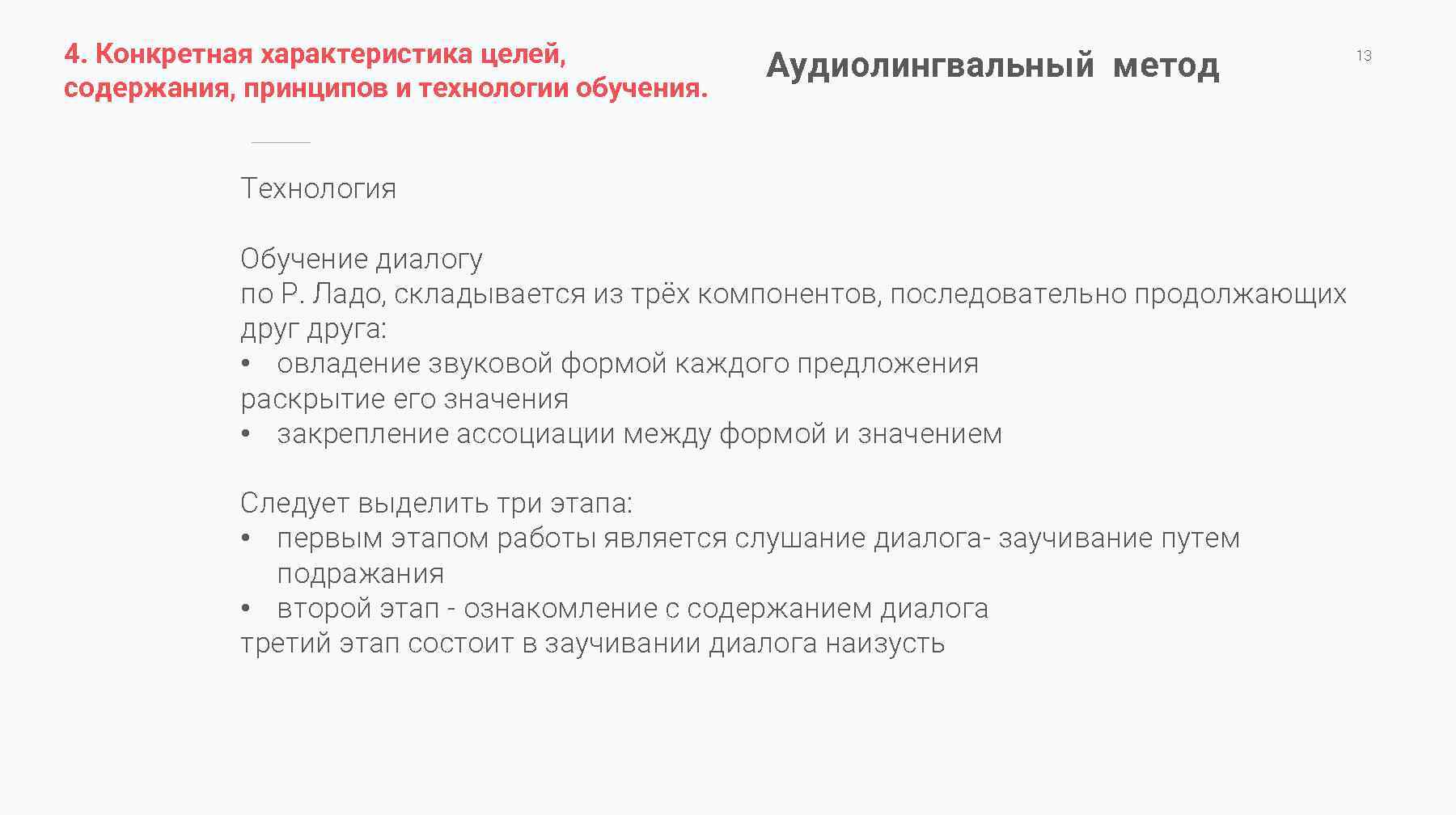 4. Конкретная характеристика целей, содержания, принципов и технологии обучения.

Аудиолингвальный метод

13

Технология

Обучение диалогу
по Р. Ладо, складывается из трёх компонентов, последовательно продолжающих друг друга:
• овладение звуковой формой каждого предложения
раскрытие его значения
• закрепление ассоциации между формой и значением

Следует выделить три этапа:
• первым этапом работы является слушание диалога- заучивание путем подражания
• второй этап - ознакомление с содержанием диалога
третий этап состоит в заучивании диалога наизусть